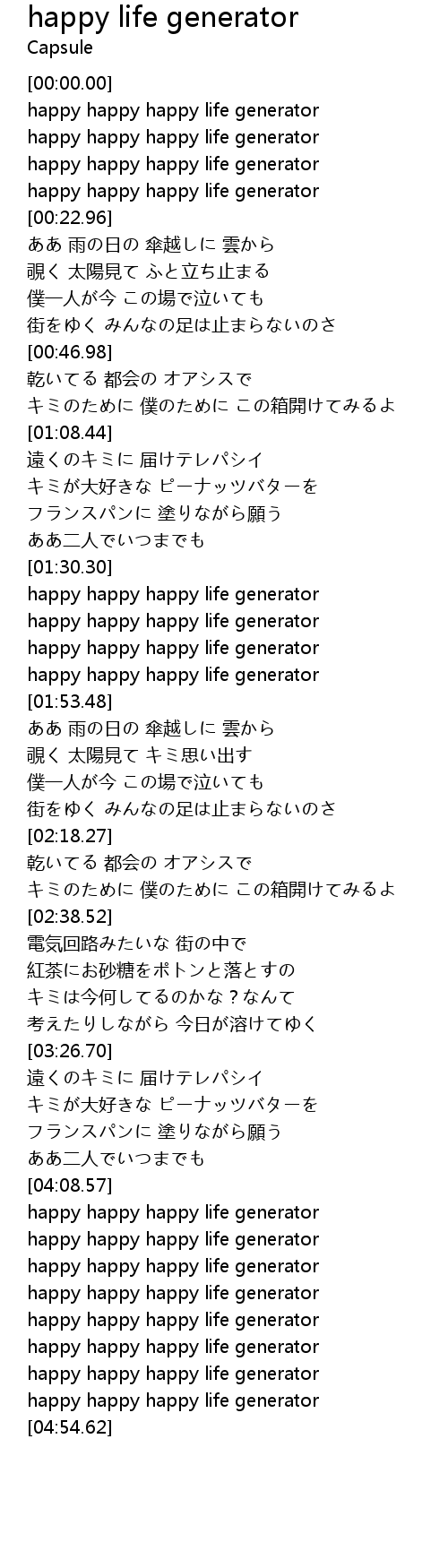 happy life generator
Capsule

[00:00.00]
happy happy happy life generator
happy happy happy life generator
happy happy happy life generator
happy happy happy life generator
[00:22.96]
ああ 雨の日の 傘越しに 雲から
覗く 太陽見て ふと立ち止まる
僕一人が今 この場で泣いても
街をゆく みんなの足は止まらないのさ
[00:46.98]
乾いてる 都会の オアシスで
キミのために 僕のために この箱開けてみるよ
[01:08.44]
遠くのキミに 届けテレパシイ
キミが大好きな ピーナッツバターを
フランスパンに 塗りながら願う
ああ二人でいつまでも
[01:30.30]
happy happy happy life generator
happy happy happy life generator
happy happy happy life generator
happy happy happy life generator
[01:53.48]
ああ 雨の日の 傘越しに 雲から
覗く 太陽見て キミ思い出す
僕一人が今 この場で泣いても
街をゆく みんなの足は止まらないのさ
[02:18.27]
乾いてる 都会の オアシスで
キミのために 僕のために この箱開けてみるよ
[02:38.52]
電気回路みたいな 街の中で
紅茶にお砂糖をポトンと落とすの
キミは今何してるのかな？なんて
考えたりしながら 今日が溶けてゆく
[03:26.70]
遠くのキミに 届けテレパシイ
キミが大好きな ピーナッツバターを
フランスパンに 塗りながら願う
ああ二人でいつまでも
[04:08.57]
happy happy happy life generator
happy happy happy life generator
happy happy happy life generator
happy happy happy life generator
happy happy happy life generator
happy happy happy life generator
happy happy happy life generator
happy happy happy life generator
[04:54.62]